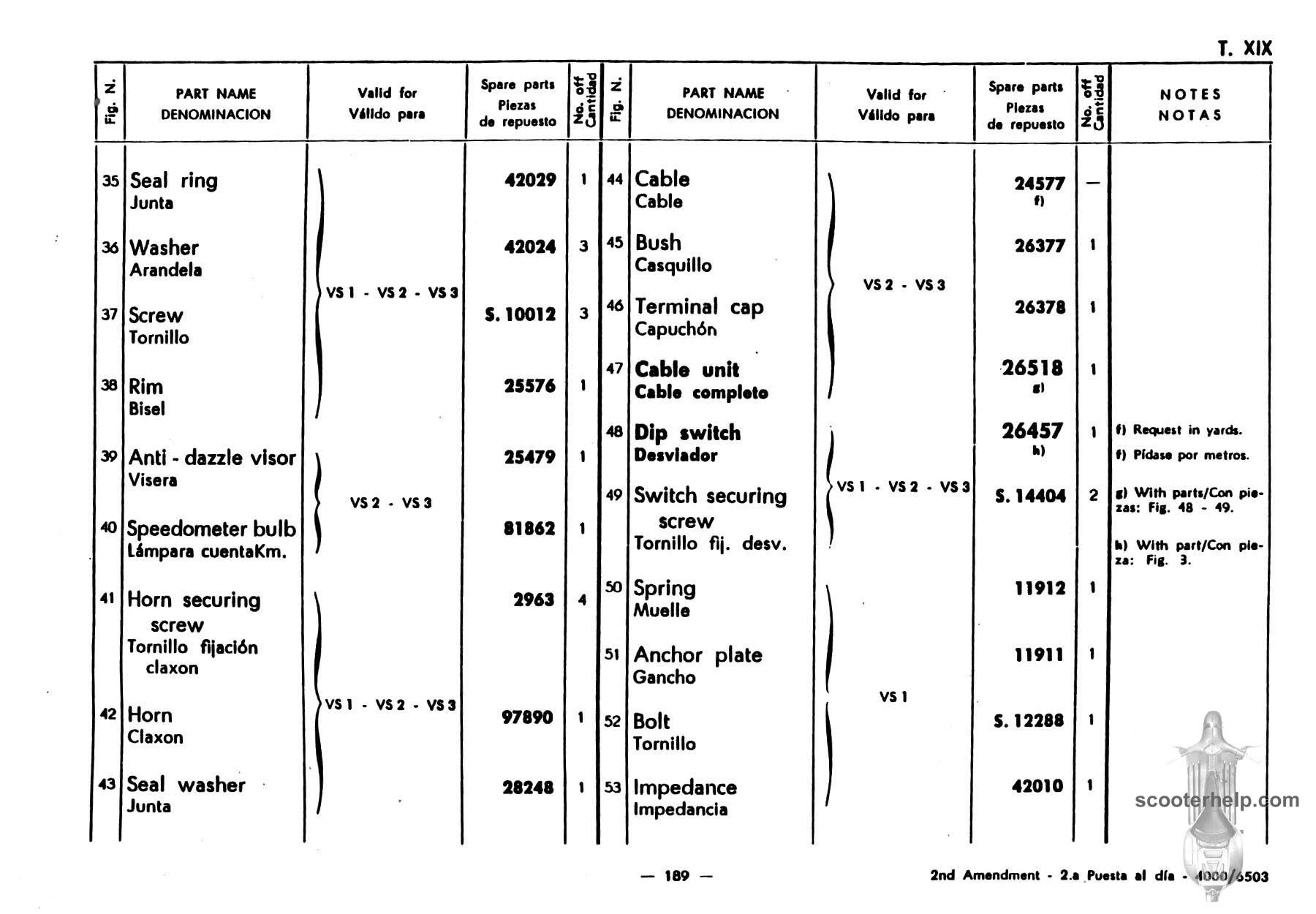 T. XIX

| Fig. N. | PART NAME DENOMINACION | Valid for Válido para | Spare parts Piezas de repuesto | No. off Cantidad |
|---|---|---|---|---|
| 35 | Seal ring Junta | VS 1 - VS 2 - VS 3 | 42029 | 1 |
| 36 | Washer Arandela | VS 1 - VS 2 - VS 3 | 42024 | 3 |
| 37 | Screw Tornillo | VS 1 - VS 2 - VS 3 | S. 10012 | 3 |
| 38 | Rim Bisel | VS 1 - VS 2 - VS 3 | 25576 | 1 |
| 39 | Anti - dazzle visor Visera | VS 2 - VS 3 | 25479 | 1 |
| 40 | Speedometer bulb Lámpara cuentaKm. | VS 2 - VS 3 | 81862 | 1 |
| 41 | Horn securing screw Tornillo fijación claxon | VS 1 - VS 2 - VS 3 | 2963 | 4 |
| 42 | Horn Claxon | VS 1 - VS 2 - VS 3 | 97890 | 1 |
| 43 | Seal washer Junta | VS 1 - VS 2 - VS 3 | 28248 | 1 |

| Fig. N. | PART NAME DENOMINACION | Valid for Válido para | Spare parts Piezas de repuesto | No. off Cantidad | NOTES NOTAS |
|---|---|---|---|---|---|
| 44 | Cable Cable | VS 2 - VS 3 | 24577 f) | — | |
| 45 | Bush Casquillo | VS 2 - VS 3 | 26377 | 1 | |
| 46 | Terminal cap Capuchón | VS 2 - VS 3 | 26378 | 1 | |
| 47 | Cable unit Cable completo | VS 2 - VS 3 | 26518 g) | 1 | |
| 48 | Dip switch Desviador | VS 1 - VS 2 - VS 3 | 26457 h) | 1 | f) Request in yards. f) Pídase por metros. |
| 49 | Switch securing screw Tornillo fij. desv. | VS 1 - VS 2 - VS 3 | S. 14404 | 2 | g) With parts/Con piezas: Fig. 48 - 49. h) With part/Con pieza: Fig. 3. |
| 50 | Spring Muelle | VS 1 | 11912 | 1 | |
| 51 | Anchor plate Gancho | VS 1 | 11911 | 1 | |
| 52 | Bolt Tornillo | VS 1 | S. 12288 | 1 | |
| 53 | Impedance Impedancia | VS 1 | 42010 | 1 | |

scooterhelp.com

— 189 —

2nd Amendment - 2.a Puesta al día - 4000/6503